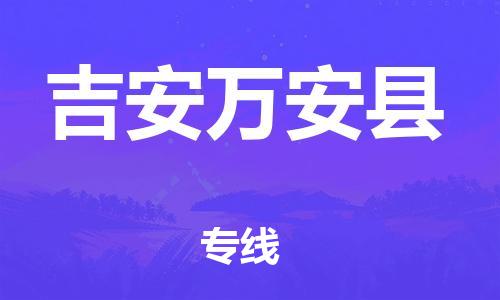 吉安万安县

专线